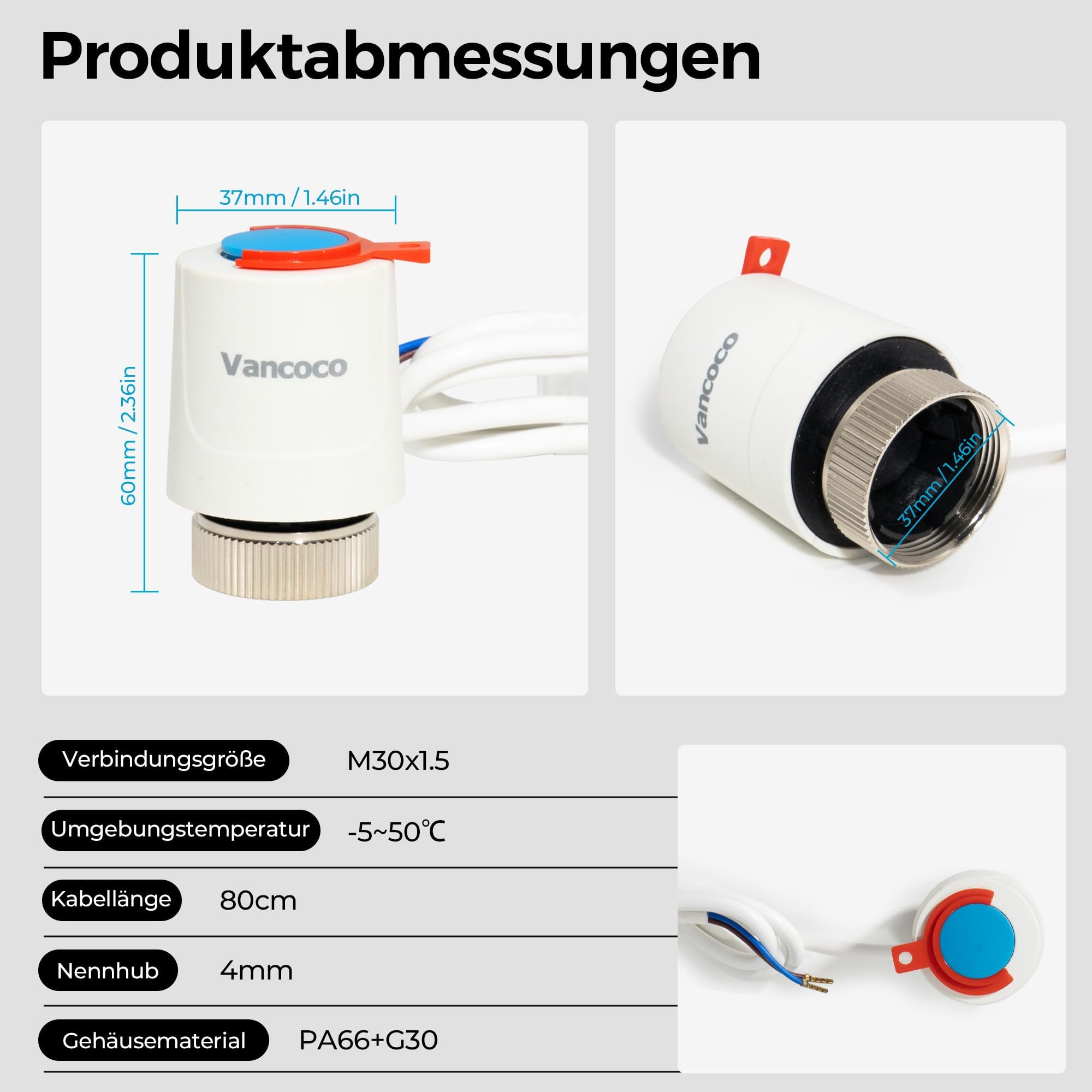 Produktabmessungen

37mm / 1.46in

60mm / 2.36in

Vancoco

Vancoco

37mm / 1.46in

Verbindungsgröße M30x1.5

Umgebungstemperatur -5~50℃

Kabellänge 80cm

Nennhub 4mm

Gehäusematerial PA66+G30